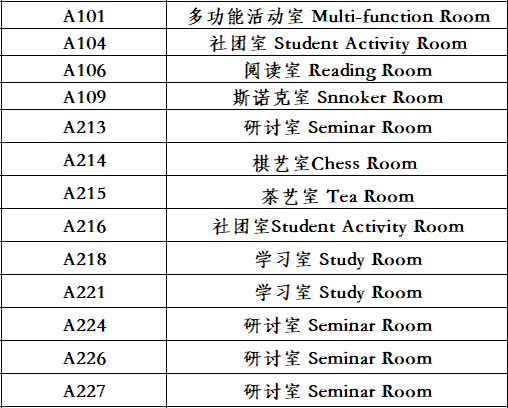 | A101 | 多功能活动室 Multi-function Room |
|---|---|
| A104 | 社团室 Student Activity Room |
| A106 | 阅读室 Reading Room |
| A109 | 斯诺克室 Snnoker Room |
| A213 | 研讨室 Seminar Room |
| A214 | 棋艺室Chess Room |
| A215 | 茶艺室 Tea Room |
| A216 | 社团室Student Activity Room |
| A218 | 学习室 Study Room |
| A221 | 学习室 Study Room |
| A224 | 研讨室 Seminar Room |
| A226 | 研讨室 Seminar Room |
| A227 | 研讨室 Seminar Room |